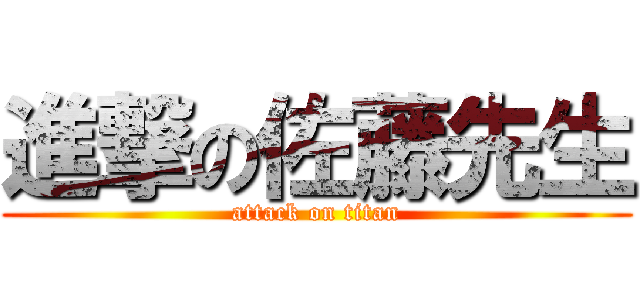 進撃の佐藤先生
attack on titan